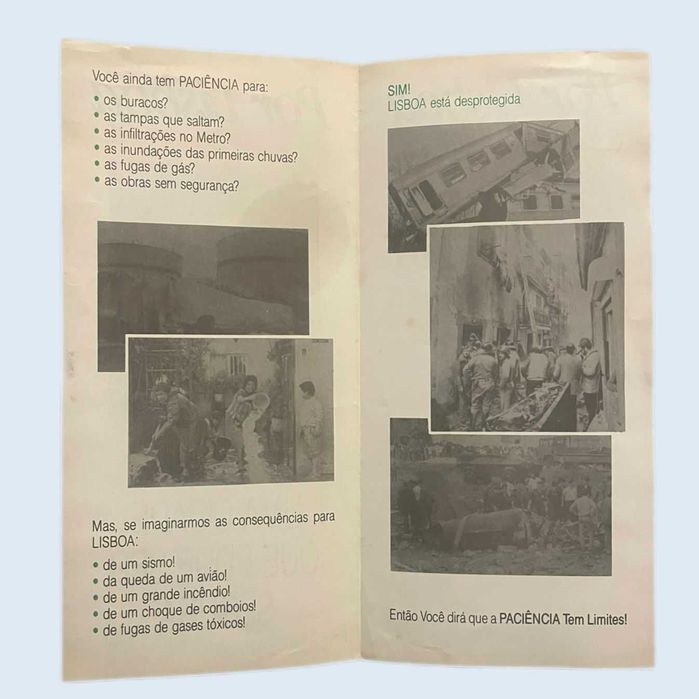 Você ainda tem PACIÊNCIA para:
• os buracos?
• as tampas que saltam?
• as infiltrações no Metro?
• as inundações das primeiras chuvas?
• as fugas de gás?
• as obras sem segurança?

Mas, se imaginarmos as consequências para LISBOA:
• de um sismo!
• da queda de um avião!
• de um grande incêndio!
• de um choque de comboios!
• de fugas de gases tóxicos!

SIM!
LISBOA está desprotegida

Então Você dirá que a PACIÊNCIA Tem Limites!